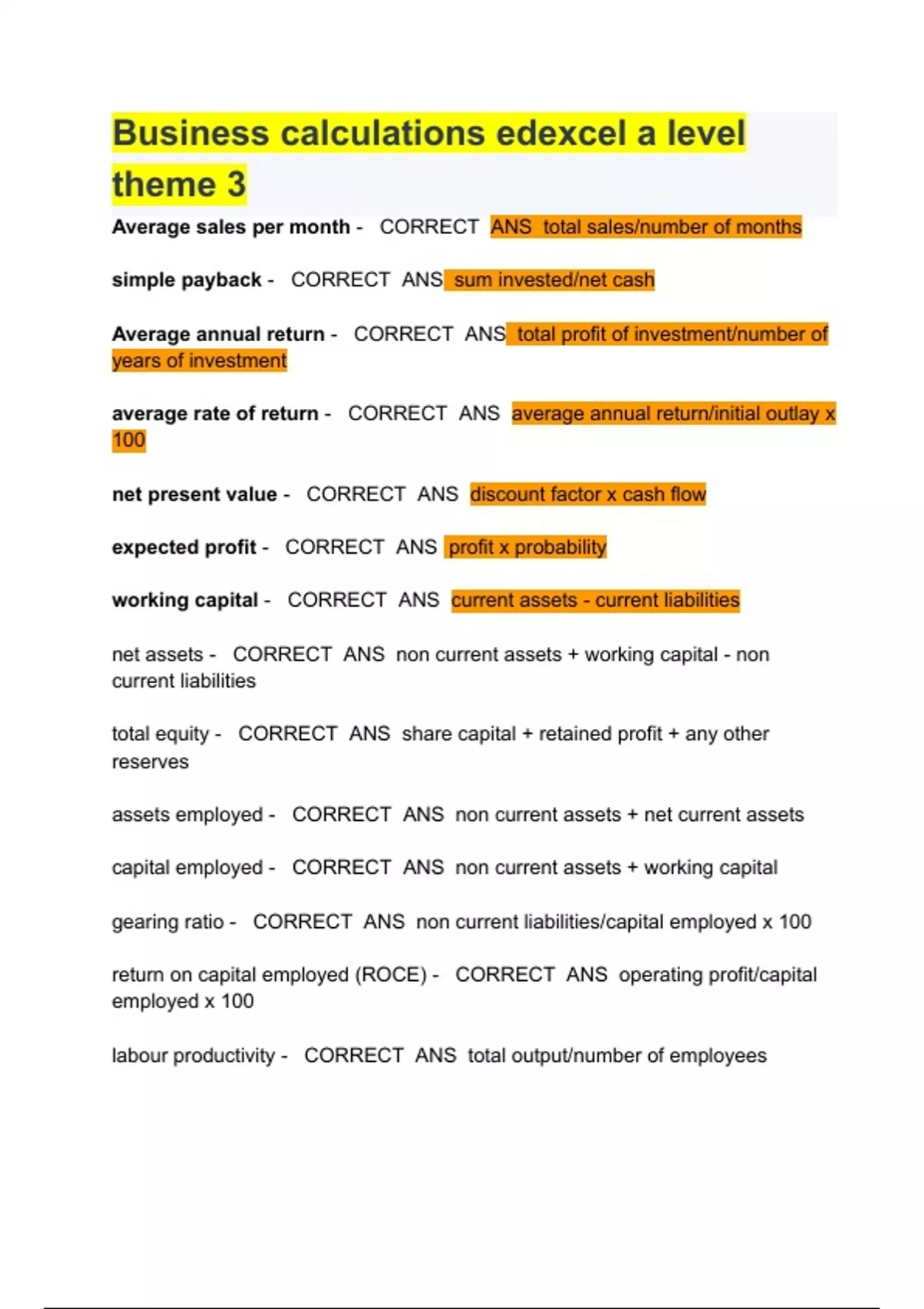 Business calculations edexcel a level theme 3

Average sales per month - CORRECT ANS total sales/number of months

simple payback - CORRECT ANS sum invested/net cash

Average annual return - CORRECT ANS total profit of investment/number of years of investment

average rate of return - CORRECT ANS average annual return/initial outlay x 100

net present value - CORRECT ANS discount factor x cash flow

expected profit - CORRECT ANS profit x probability

working capital - CORRECT ANS current assets - current liabilities

net assets - CORRECT ANS non current assets + working capital - non current liabilities

total equity - CORRECT ANS share capital + retained profit + any other reserves

assets employed - CORRECT ANS non current assets + net current assets

capital employed - CORRECT ANS non current assets + working capital

gearing ratio - CORRECT ANS non current liabilities/capital employed x 100

return on capital employed (ROCE) - CORRECT ANS operating profit/capital employed x 100

labour productivity - CORRECT ANS total output/number of employees